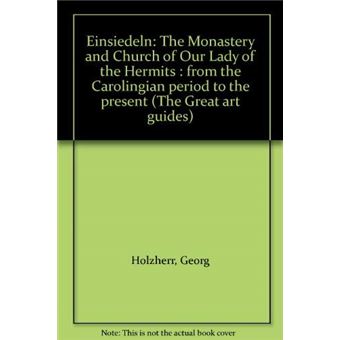 Einsiedeln: The Monastery and Church of Our Lady of the Hermits : from the Carolingian period to the present (The Great art guides)

Holzherr, Georg

Note: This is not the actual book cover